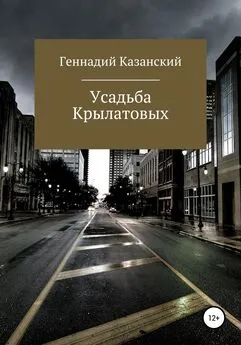 Геннадий Казанский

Усадьба Крылатовых

12+